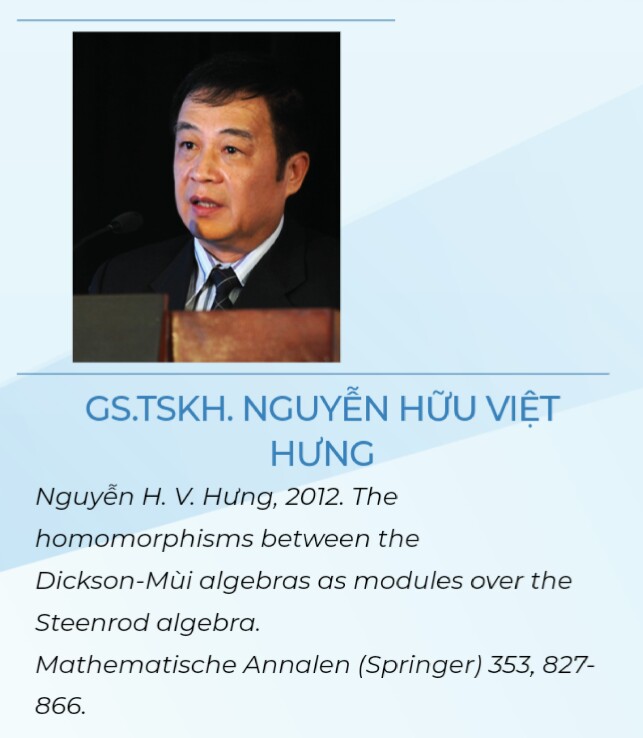 GS.TSKH. NGUYỄN HỮU VIỆT HƯNG

Nguyễn H. V. Hưng, 2012. The homomorphisms between the Dickson-Mùi algebras as modules over the Steenrod algebra.
Mathematische Annalen (Springer) 353, 827-866.